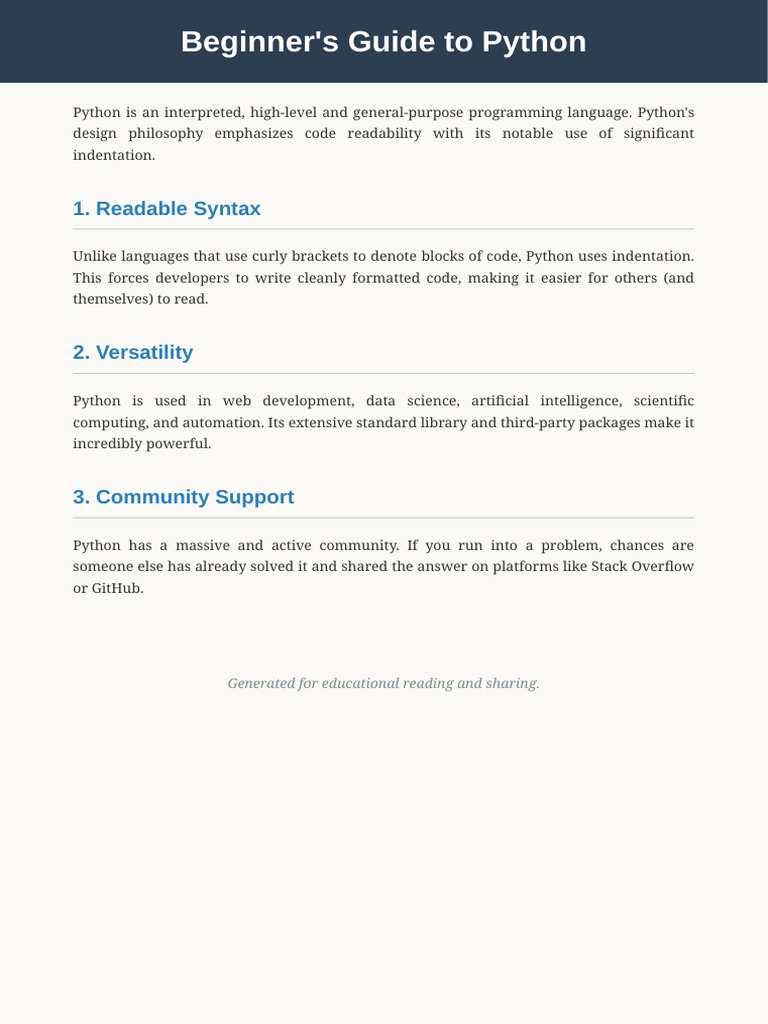 Beginner's Guide to Python

Python is an interpreted, high-level and general-purpose programming language. Python's design philosophy emphasizes code readability with its notable use of significant indentation.

1. Readable Syntax

Unlike languages that use curly brackets to denote blocks of code, Python uses indentation. This forces developers to write cleanly formatted code, making it easier for others (and themselves) to read.

2. Versatility

Python is used in web development, data science, artificial intelligence, scientific computing, and automation. Its extensive standard library and third-party packages make it incredibly powerful.

3. Community Support

Python has a massive and active community. If you run into a problem, chances are someone else has already solved it and shared the answer on platforms like Stack Overflow or GitHub.

Generated for educational reading and sharing.